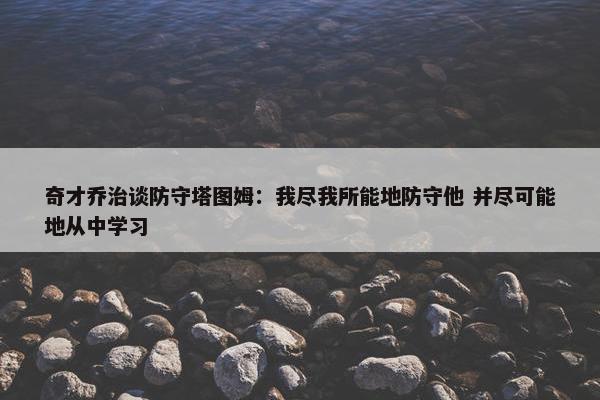 奇才乔治谈防守塔图姆：我尽我所能地防守他 并尽可能地从中学习